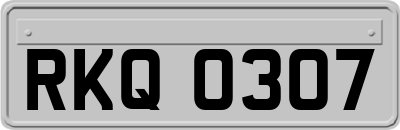 RKQ 0307